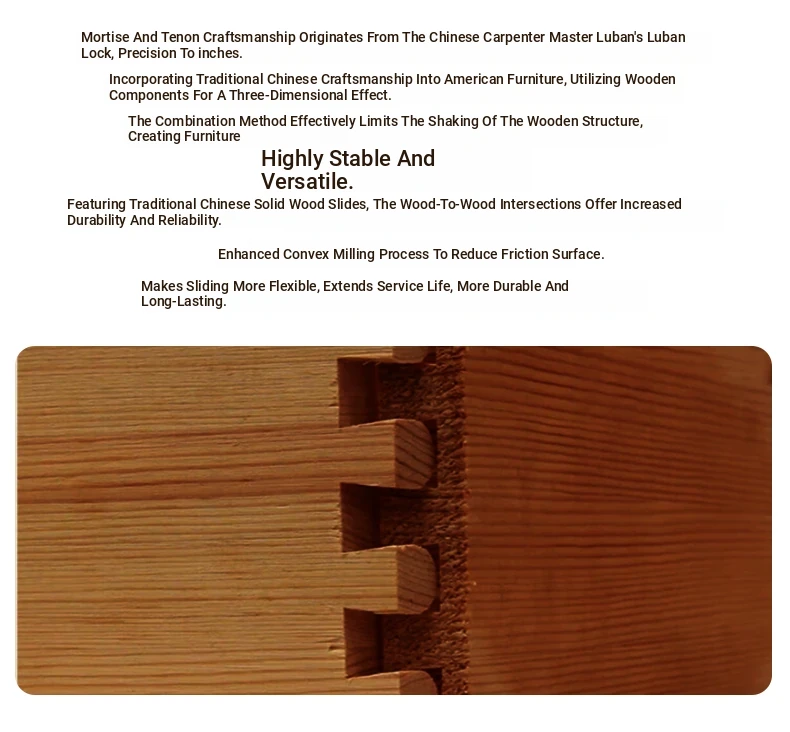 Mortise And Tenon Craftsmanship Originates From The Chinese Carpenter Master Luban's Luban Lock, Precision To inches.

Incorporating Traditional Chinese Craftsmanship Into American Furniture, Utilizing Wooden Components For A Three-Dimensional Effect.

The Combination Method Effectively Limits The Shaking Of The Wooden Structure, Creating Furniture

Highly Stable And Versatile.

Featuring Traditional Chinese Solid Wood Slides, The Wood-To-Wood Intersections Offer Increased Durability And Reliability.

Enhanced Convex Milling Process To Reduce Friction Surface.

Makes Sliding More Flexible, Extends Service Life, More Durable And Long-Lasting.